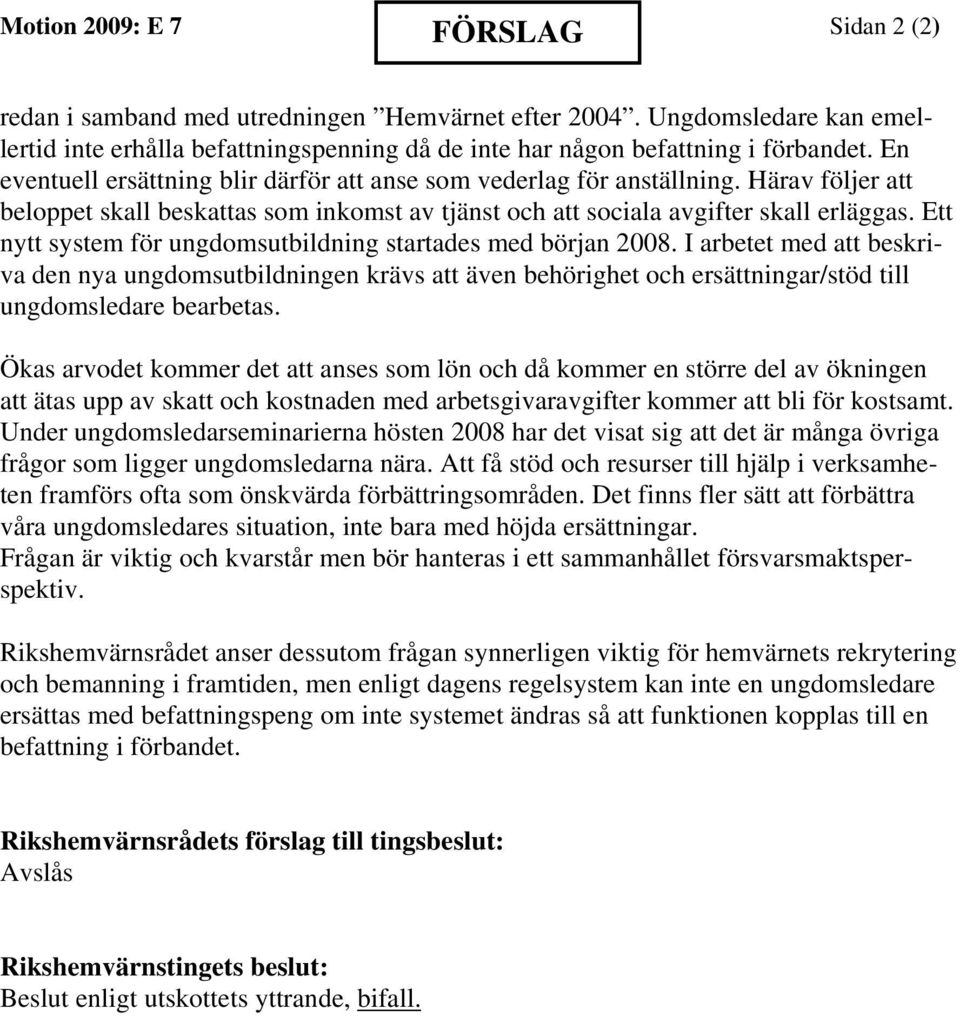 Motion 2009: E 7

FÖRSLAG

Sidan 2 (2)

redan i samband med utredningen ”Hemvärnet efter 2004”. Ungdomsledare kan emellertid inte erhålla befattningspenning då de inte har någon befattning i förbandet. En eventuell ersättning blir därför att anse som vederlag för anställning. Härav följer att beloppet skall beskattas som inkomst av tjänst och att sociala avgifter skall erläggas. Ett nytt system för ungdomsutbildning startades med början 2008. I arbetet med att beskriva den nya ungdomsutbildningen krävs att även behörighet och ersättningar/stöd till ungdomsledare bearbetas.

Ökas arvodet kommer det att anses som lön och då kommer en större del av ökningen att ätas upp av skatt och kostnaden med arbetsgivaravgifter kommer att bli för kostsamt. Under ungdomsledarseminarierna hösten 2008 har det visat sig att det är många övriga frågor som ligger ungdomsledarna nära. Att få stöd och resurser till hjälp i verksamheten framförs ofta som önskvärda förbättringsområden. Det finns fler sätt att förbättra våra ungdomsledares situation, inte bara med höjda ersättningar.
Frågan är viktig och kvarstår men bör hanteras i ett sammanhållet försvarsmaktsperspektiv.

Rikshemvärnsrådet anser dessutom frågan synnerligen viktig för hemvärnets rekrytering och bemanning i framtiden, men enligt dagens regelsystem kan inte en ungdomsledare ersättas med befattningspeng om inte systemet ändras så att funktionen kopplas till en befattning i förbandet.

Rikshemvärnsrådets förslag till tingsbeslut:
Avslås

Rikshemvärnstingets beslut:
Beslut enligt utskottets yttrande, bifall.